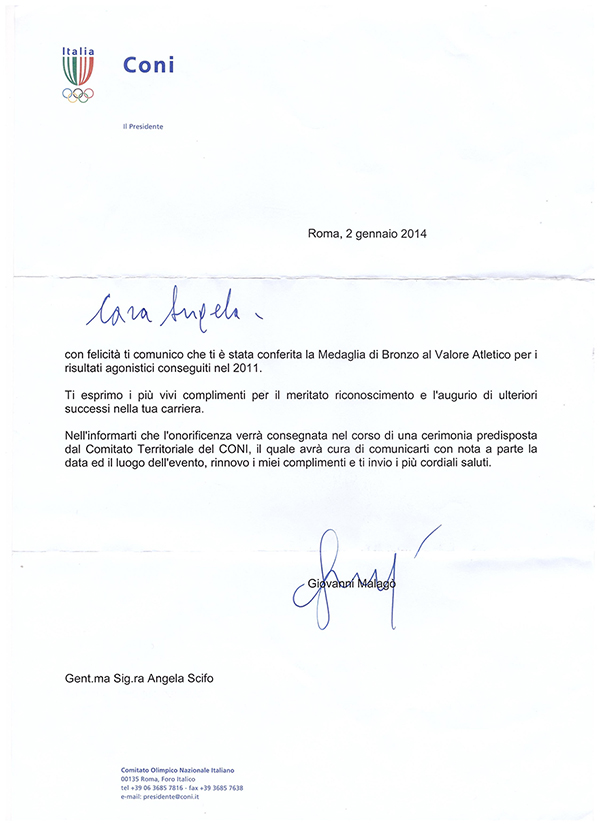 Italia

Coni

Il Presidente

Roma, 2 gennaio 2014

Cara Angela,

con felicità ti comunico che ti è stata conferita la Medaglia di Bronzo al Valore Atletico per i risultati agonistici conseguiti nel 2011.

Ti esprimo i più vivi complimenti per il meritato riconoscimento e l'augurio di ulteriori successi nella tua carriera.

Nell'informarti che l'onorificenza verrà consegnata nel corso di una cerimonia predisposta dal Comitato Territoriale del CONI, il quale avrà cura di comunicarti con nota a parte la data ed il luogo dell'evento, rinnovo i miei complimenti e ti invio i più cordiali saluti.

Giovanni Malagò

Gent.ma Sig.ra Angela Scifo

Comitato Olimpico Nazionale Italiano
00135 Roma, Foro Italico
tel +39 06 3685 7816 - fax +39 3685 7638
e-mail: presidente@coni.it